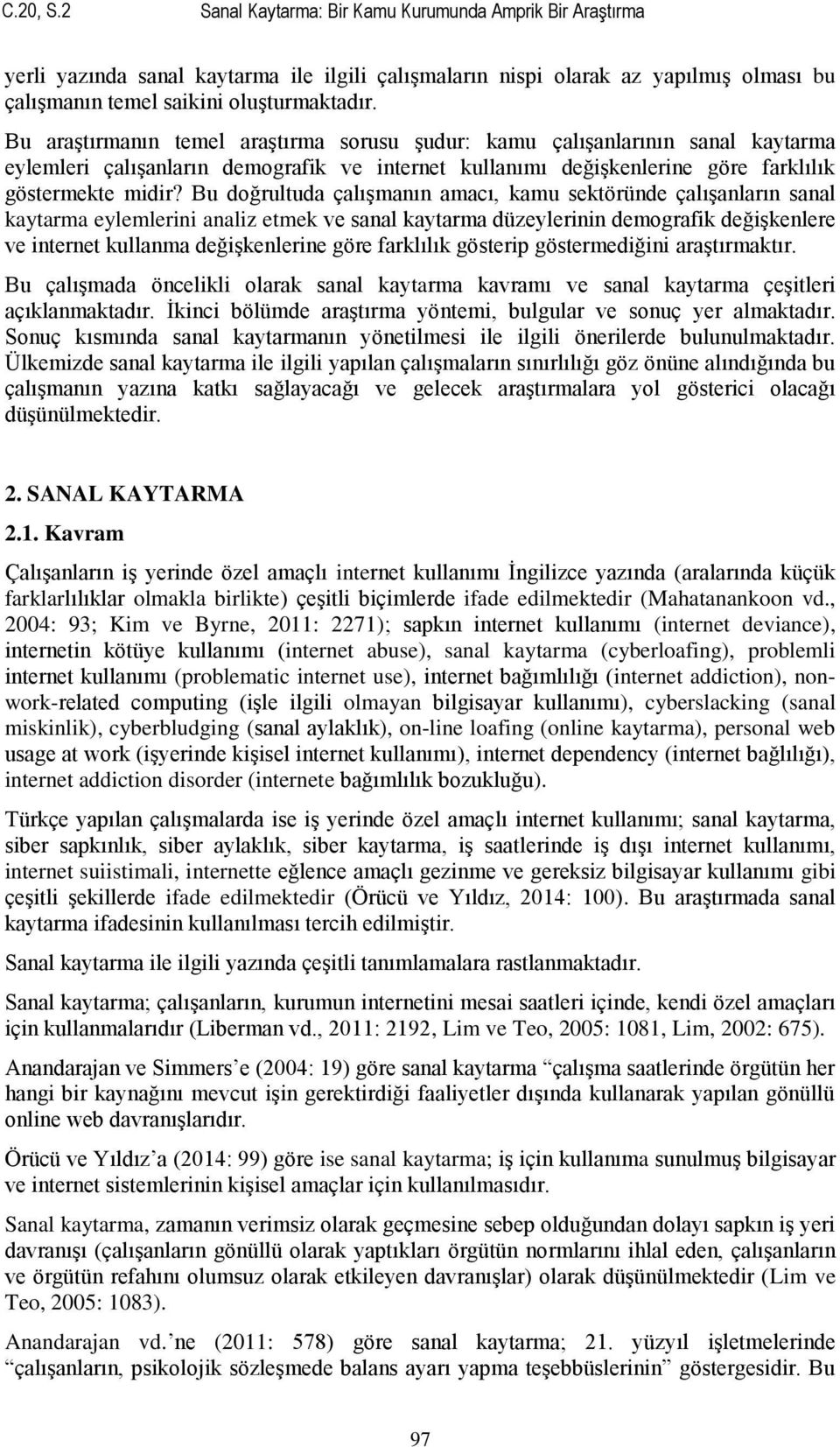 C.20, S.2 Sanal Kaytarma: Bir Kamu Kurumunda Amprik Bir Araştırma

yerli yazında sanal kaytarma ile ilgili çalışmaların nispi olarak az yapılmış olması bu çalışmanın temel saikini oluşturmaktadır.

Bu araştırmanın temel araştırma sorusu şudur: kamu çalışanlarının sanal kaytarma eylemleri çalışanların demografik ve internet kullanımı değişkenlerine göre farklılık göstermekte midir? Bu doğrultuda çalışmanın amacı, kamu sektöründe çalışanların sanal kaytarma eylemlerini analiz etmek ve sanal kaytarma düzeylerinin demografik değişkenlere ve internet kullanma değişkenlerine göre farklılık gösterip göstermediğini araştırmaktır.

Bu çalışmada öncelikli olarak sanal kaytarma kavramı ve sanal kaytarma çeşitleri açıklanmaktadır. İkinci bölümde araştırma yöntemi, bulgular ve sonuç yer almaktadır. Sonuç kısmında sanal kaytarmanın yönetilmesi ile ilgili önerilerde bulunulmaktadır. Ülkemizde sanal kaytarma ile ilgili yapılan çalışmaların sınırlılığı göz önüne alındığında bu çalışmanın yazına katkı sağlayacağı ve gelecek araştırmalara yol gösterici olacağı düşünülmektedir.

2. SANAL KAYTARMA

2.1. Kavram

Çalışanların iş yerinde özel amaçlı internet kullanımı İngilizce yazında (aralarında küçük farklarlılıklar olmakla birlikte) çeşitli biçimlerde ifade edilmektedir (Mahatanankoon vd., 2004: 93; Kim ve Byrne, 2011: 2271); sapkın internet kullanımı (internet deviance), internetin kötüye kullanımı (internet abuse), sanal kaytarma (cyberloafing), problemli internet kullanımı (problematic internet use), internet bağımlılığı (internet addiction), non-work-related computing (işle ilgili olmayan bilgisayar kullanımı), cyberslacking (sanal miskinlik), cyberbludging (sanal aylaklık), on-line loafing (online kaytarma), personal web usage at work (işyerinde kişisel internet kullanımı), internet dependency (internet bağlılığı), internet addiction disorder (internete bağımlılık bozukluğu).

Türkçe yapılan çalışmalarda ise iş yerinde özel amaçlı internet kullanımı; sanal kaytarma, siber sapkınlık, siber aylaklık, siber kaytarma, iş saatlerinde iş dışı internet kullanımı, internet suiistimali, internette eğlence amaçlı gezinme ve gereksiz bilgisayar kullanımı gibi çeşitli şekillerde ifade edilmektedir (Örücü ve Yıldız, 2014: 100). Bu araştırmada sanal kaytarma ifadesinin kullanılması tercih edilmiştir.

Sanal kaytarma ile ilgili yazında çeşitli tanımlamalara rastlanmaktadır.

Sanal kaytarma; çalışanların, kurumun internetini mesai saatleri içinde, kendi özel amaçları için kullanmalarıdır (Liberman vd., 2011: 2192, Lim ve Teo, 2005: 1081, Lim, 2002: 675).

Anandarajan ve Simmers’e (2004: 19) göre sanal kaytarma “çalışma saatlerinde örgütün her hangi bir kaynağını mevcut işin gerektirdiği faaliyetler dışında kullanarak yapılan gönüllü online web davranışlarıdır.

Örücü ve Yıldız’a (2014: 99) göre ise sanal kaytarma; iş için kullanıma sunulmuş bilgisayar ve internet sistemlerinin kişisel amaçlar için kullanılmasıdır.

Sanal kaytarma, zamanın verimsiz olarak geçmesine sebep olduğundan dolayı sapkın iş yeri davranışı (çalışanların gönüllü olarak yaptıkları örgütün normlarını ihlal eden, çalışanların ve örgütün refahını olumsuz olarak etkileyen davranışlar) olarak düşünülmektedir (Lim ve Teo, 2005: 1083).

Anandarajan vd.’ne (2011: 578) göre sanal kaytarma; 21. yüzyıl işletmelerinde “çalışanların, psikolojik sözleşmede balans ayarı yapma teşebbüslerinin” göstergesidir. Bu

97